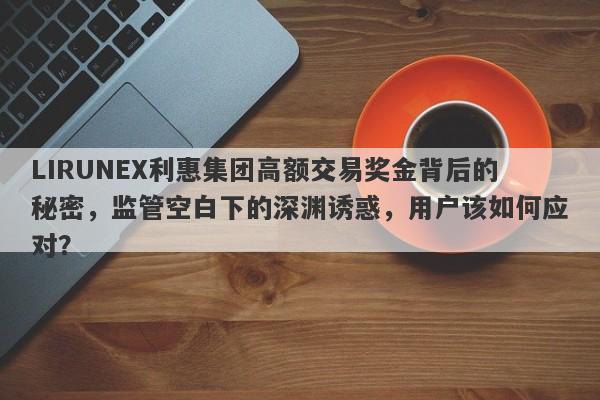 LIRUNEX利惠集团高额交易奖金背后的秘密，监管空白下的深渊诱惑，用户该如何应对？